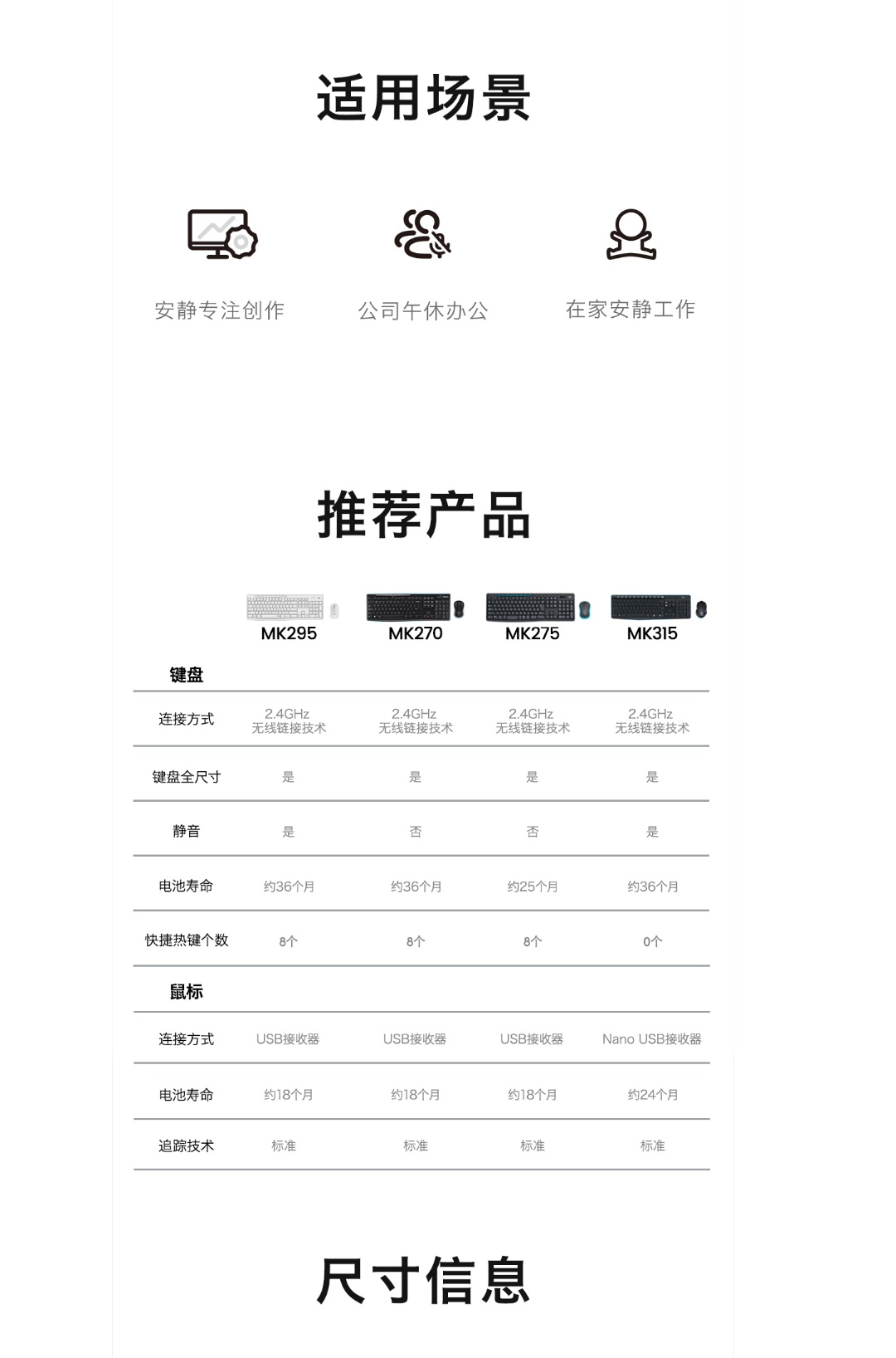 适用场景

安静专注创作

公司午休办公

在家安静工作

推荐产品

|  | MK295 | MK270 | MK275 | MK315 |
|---|---|---|---|---|
| 键盘 |  |  |  |  |
| 连接方式 | 2.4GHz 无线链接技术 | 2.4GHz 无线链接技术 | 2.4GHz 无线链接技术 | 2.4GHz 无线链接技术 |
| 键盘全尺寸 | 是 | 是 | 是 | 是 |
| 静音 | 是 | 否 | 否 | 是 |
| 电池寿命 | 约36个月 | 约36个月 | 约25个月 | 约36个月 |
| 快捷热键个数 | 8个 | 8个 | 8个 | 0个 |
| 鼠标 |  |  |  |  |
| 连接方式 | USB接收器 | USB接收器 | USB接收器 | Nano USB接收器 |
| 电池寿命 | 约18个月 | 约18个月 | 约18个月 | 约24个月 |
| 追踪技术 | 标准 | 标准 | 标准 | 标准 |

尺寸信息